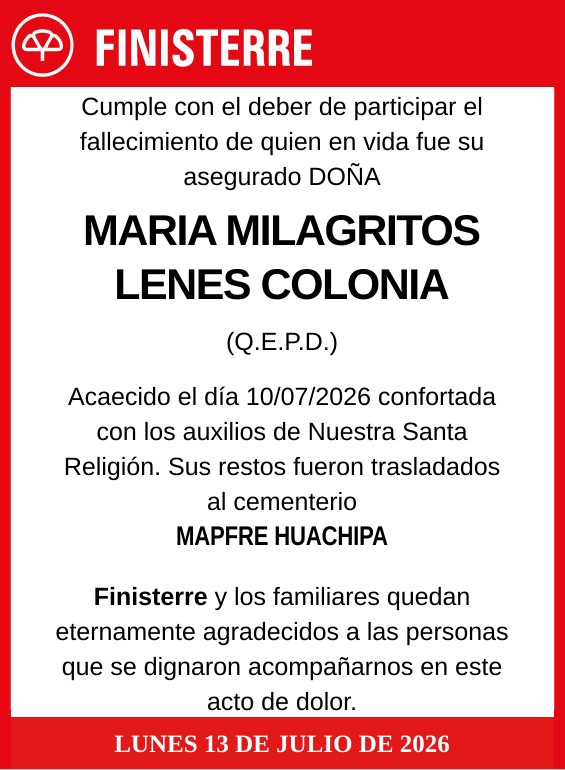 FINISTERRE

Cumple con el deber de participar el fallecimiento de quien en vida fue su asegurado DOÑA

MARIA MILAGRITOS LENES COLONIA

(Q.E.P.D.)

Acaecido el día 10/07/2026 confortada con los auxilios de Nuestra Santa Religión. Sus restos fueron trasladados al cementerio
MAPFRE HUACHIPA

Finisterre y los familiares quedan eternamente agradecidos a las personas que se dignaron acompañarnos en este acto de dolor.

LUNES 13 DE JULIO DE 2026